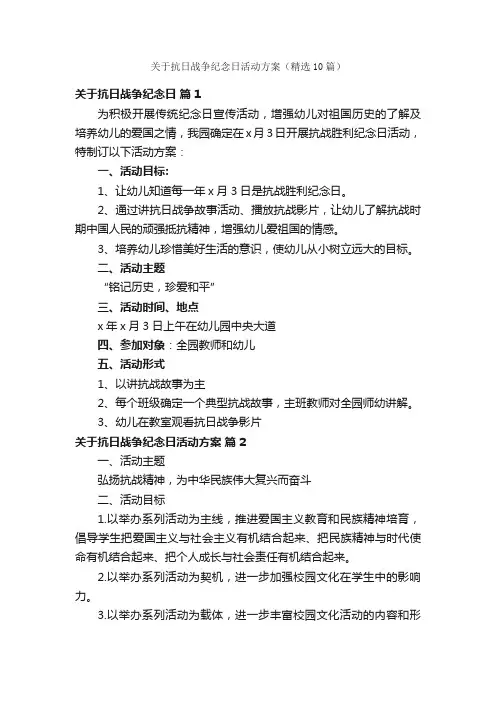 关于抗日战争纪念日活动方案（精选10篇）

关于抗日战争纪念日 篇1

为积极开展传统纪念日宣传活动，增强幼儿对祖国历史的了解及培养幼儿的爱国之情，我园确定在x月3日开展抗战胜利纪念日活动，特制订以下活动方案：

一、活动目标：

1、让幼儿知道每一年x月3日是抗战胜利纪念日。

2、通过讲抗日战争故事活动、播放抗战影片，让幼儿了解抗战时期中国人民的顽强抵抗精神，增强幼儿爱祖国的情感。

3、培养幼儿珍惜美好生活的意识，使幼儿从小树立远大的目标。

二、活动主题

“铭记历史，珍爱和平”

三、活动时间、地点

x年x月3日上午在幼儿园中央大道

四、参加对象：全园教师和幼儿

五、活动形式

1、以讲抗战故事为主

2、每个班级确定一个典型抗战故事，主班教师对全园师幼讲解。

3、幼儿在教室观看抗日战争影片

关于抗日战争纪念日活动方案 篇2

一、活动主题

弘扬抗战精神，为中华民族伟大复兴而奋斗

二、活动目标

1.以举办系列活动为主线，推进爱国主义教育和民族精神培育，倡导学生把爱国主义与社会主义有机结合起来、把民族精神与时代使命有机结合起来、把个人成长与社会责任有机结合起来。

2.以举办系列活动为契机，进一步加强校园文化在学生中的影响力。

3.以举办系列活动为载体，进一步丰富校园文化活动的内容和形